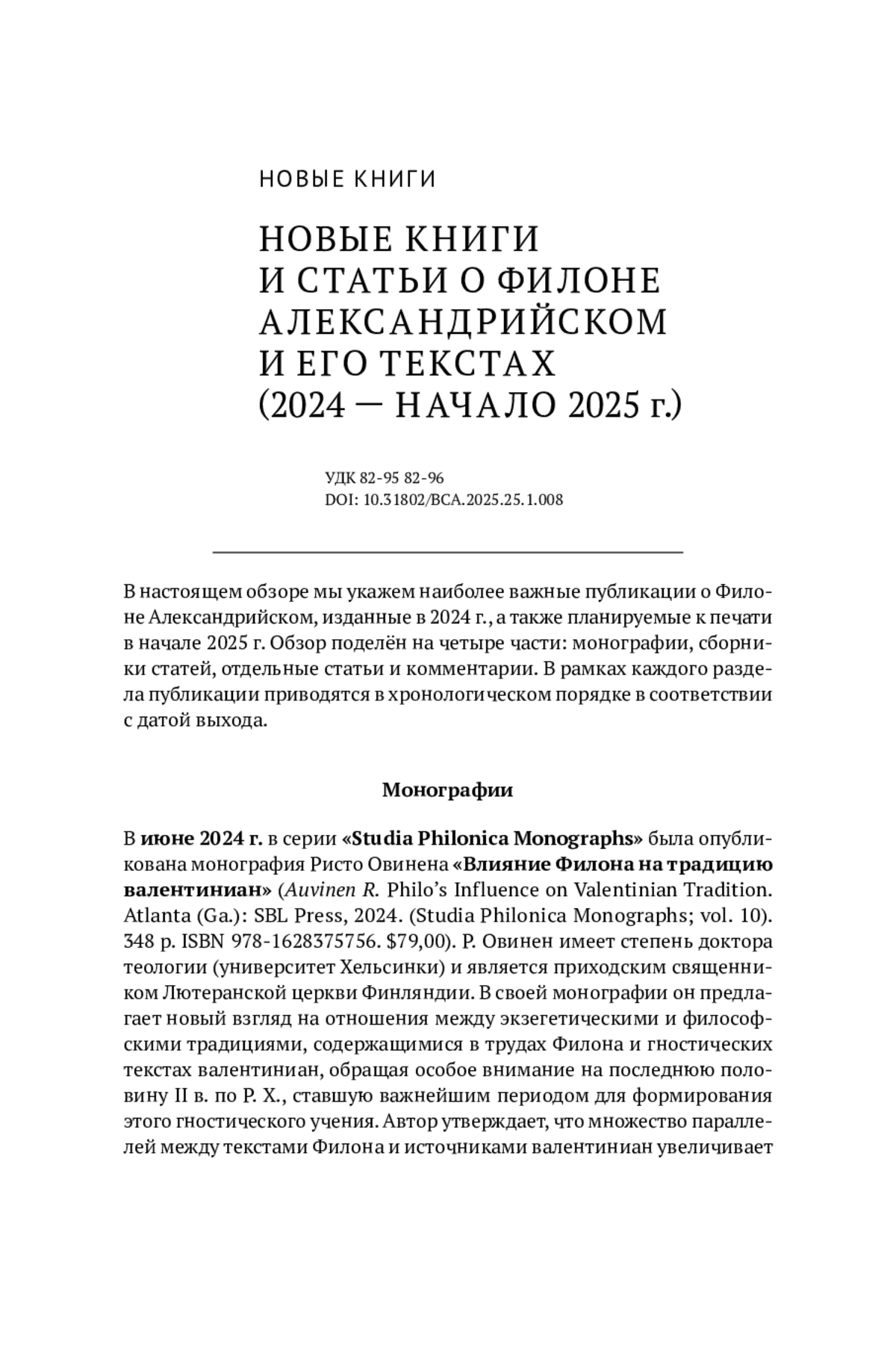 НОВЫЕ КНИГИ

НОВЫЕ КНИГИ И СТАТЬИ О ФИЛОНЕ АЛЕКСАНДРИЙСКОМ И ЕГО ТЕКСТАХ (2024 — НАЧАЛО 2025 г.)

УДК 82-95 82-96
DOI: 10.31802/BCA.2025.25.1.008

В настоящем обзоре мы укажем наиболее важные публикации о Филоне Александрийском, изданные в 2024 г., а также планируемые к печати в начале 2025 г. Обзор поделён на четыре части: монографии, сборники статей, отдельные статьи и комментарии. В рамках каждого раздела публикации приводятся в хронологическом порядке в соответствии с датой выхода.

Монографии

В июне 2024 г. в серии «Studia Philonica Monographs» была опубликована монография Ристо Овинена «Влияние Филона на традицию валентиниан» (Auvinen R. Philo's Influence on Valentinian Tradition. Atlanta (Ga.): SBL Press, 2024. (Studia Philonica Monographs; vol. 10). 348 p. ISBN 978-1628375756. $79,00). Р. Овинен имеет степень доктора теологии (университет Хельсинки) и является приходским священником Лютеранской церкви Финляндии. В своей монографии он предлагает новый взгляд на отношения между экзегетическими и философскими традициями, содержащимися в трудах Филона и гностических текстах валентиниан, обращая особое внимание на последнюю половину II в. по Р. Х., ставшую важнейшим периодом для формирования этого гностического учения. Автор утверждает, что множество параллелей между текстами Филона и источниками валентиниан увеличивает